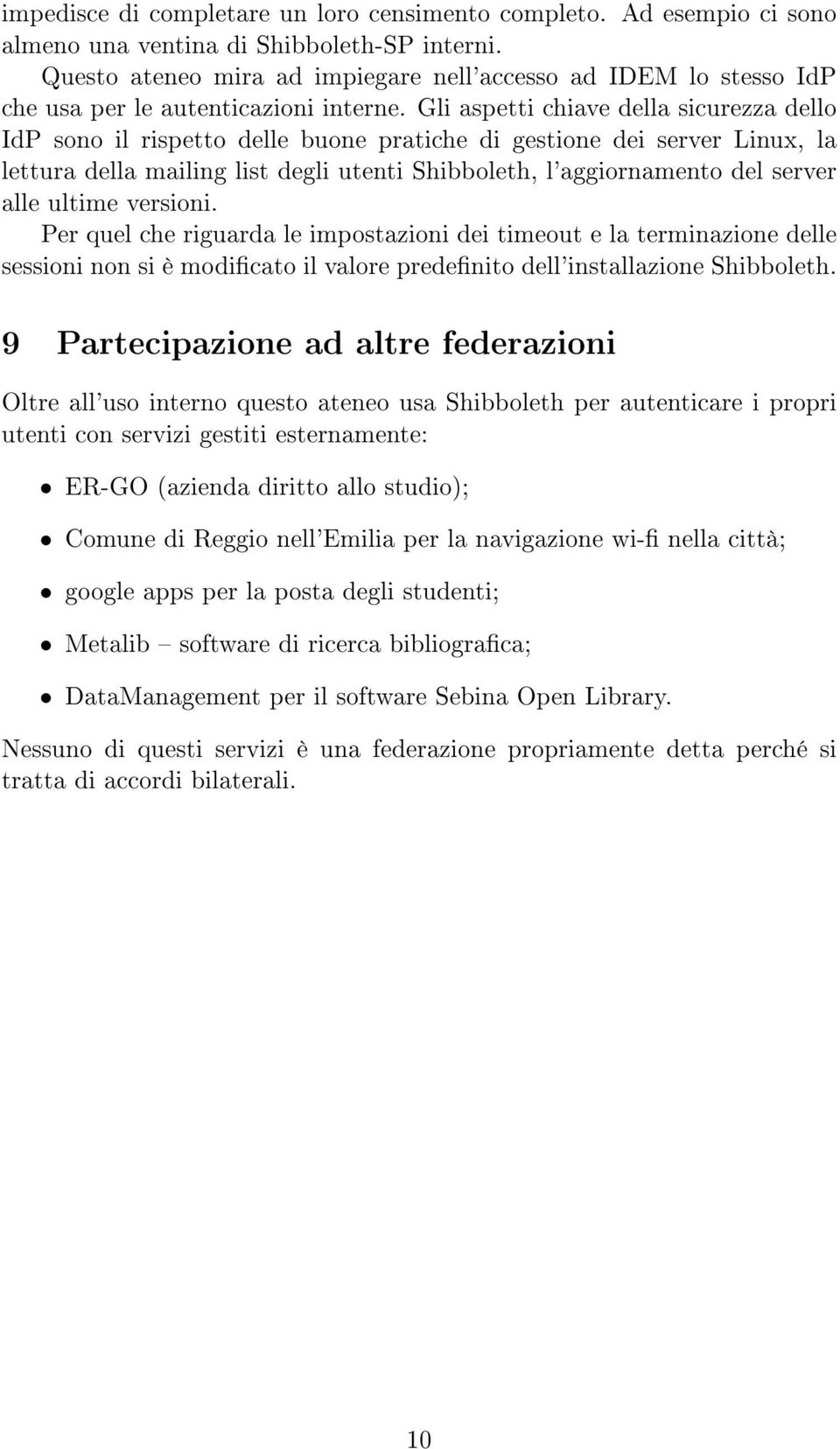 impedisce di completare un loro censimento completo. Ad esempio ci sono almeno una ventina di Shibboleth-SP interni.

Questo ateneo mira ad impiegare nell'accesso ad IDEM lo stesso IdP che usa per le autenticazioni interne. Gli aspetti chiave della sicurezza dello IdP sono il rispetto delle buone pratiche di gestione dei server Linux, la lettura della mailing list degli utenti Shibboleth, l'aggiornamento del server alle ultime versioni.

Per quel che riguarda le impostazioni dei timeout e la terminazione delle sessioni non si è modificato il valore predefinito dell'installazione Shibboleth.

9 Partecipazione ad altre federazioni

Oltre all'uso interno questo ateneo usa Shibboleth per autenticare i propri utenti con servizi gestiti esternamente:

• ER-GO (azienda diritto allo studio);

• Comune di Reggio nell'Emilia per la navigazione wi-fi nella città;

• google apps per la posta degli studenti;

• Metalib – software di ricerca bibliografica;

• DataManagement per il software Sebina Open Library.

Nessuno di questi servizi è una federazione propriamente detta perché si tratta di accordi bilaterali.

10